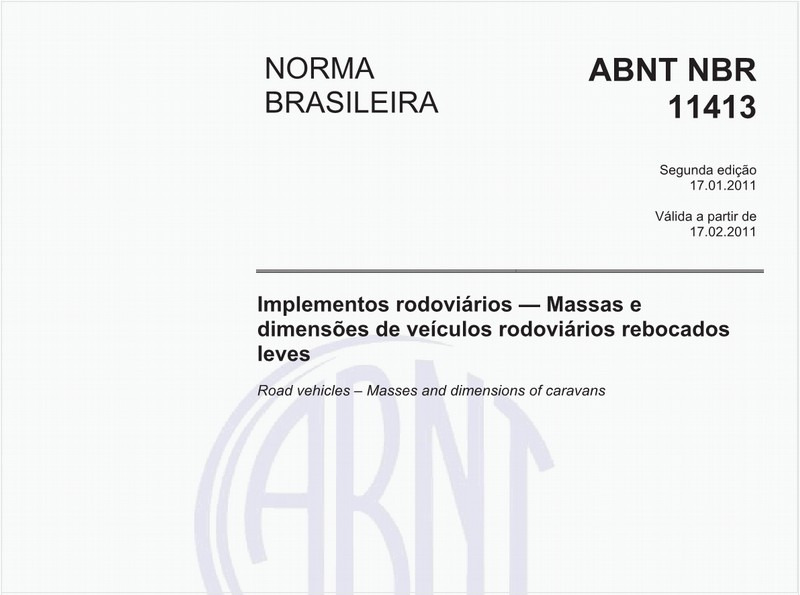 NORMA BRASILEIRA

ABNT NBR 11413

Segunda edição
17.01.2011

Válida a partir de
17.02.2011

Implementos rodoviários — Massas e dimensões de veículos rodoviários rebocados leves

Road vehicles – Masses and dimensions of caravans

ABNT